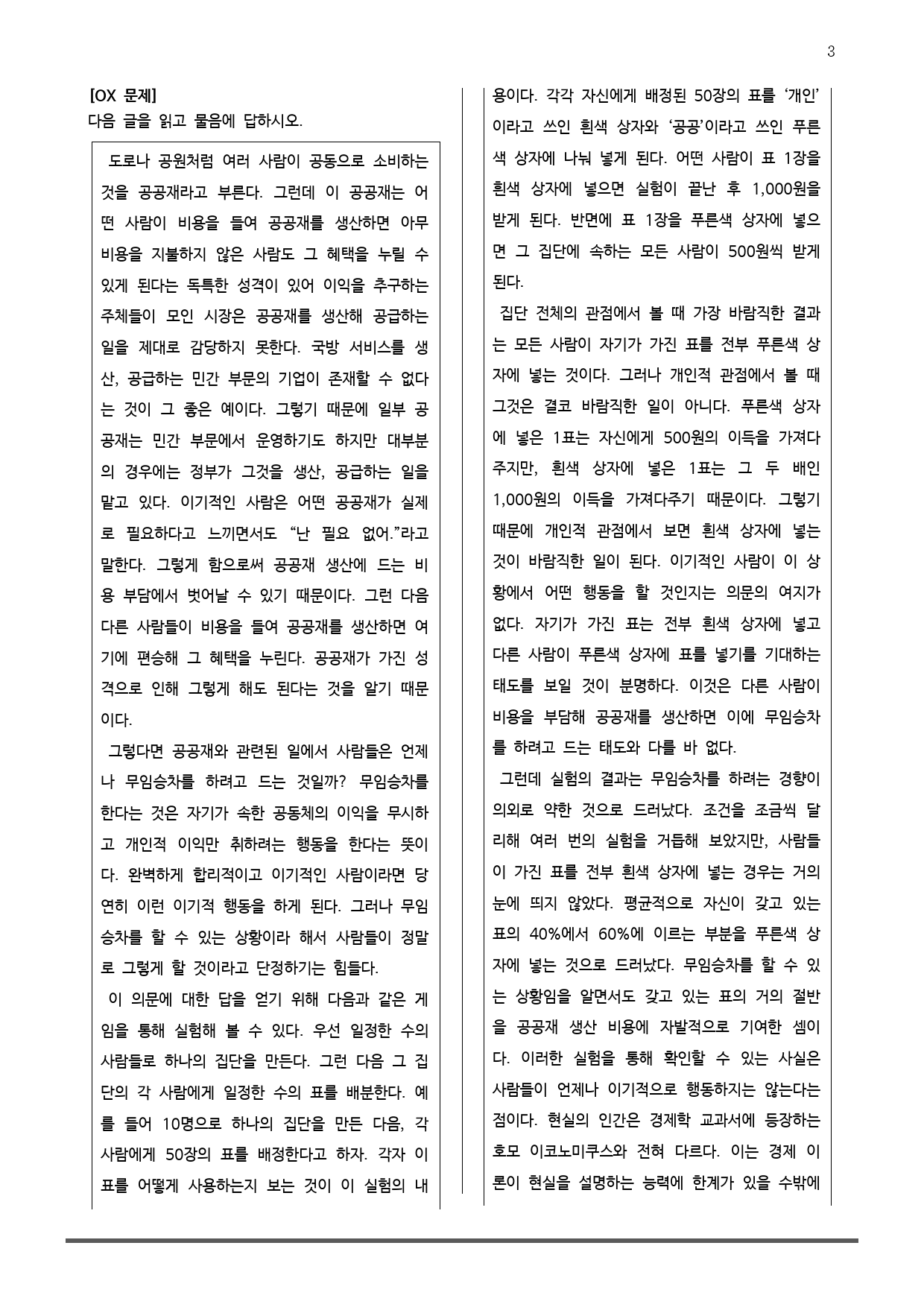 3

[OX 문제]
다음 글을 읽고 물음에 답하시오.

도로나 공원처럼 여러 사람이 공동으로 소비하는 것을 공공재라고 부른다. 그런데 이 공공재는 어떤 사람이 비용을 들여 공공재를 생산하면 아무 비용을 지불하지 않은 사람도 그 혜택을 누릴 수 있게 된다는 독특한 성격이 있어 이익을 추구하는 주체들이 모인 시장은 공공재를 생산해 공급하는 일을 제대로 감당하지 못한다. 국방 서비스를 생산, 공급하는 민간 부문의 기업이 존재할 수 없다는 것이 그 좋은 예이다. 그렇기 때문에 일부 공공재는 민간 부문에서 운영하기도 하지만 대부분의 경우에는 정부가 그것을 생산, 공급하는 일을 맡고 있다. 이기적인 사람은 어떤 공공재가 실제로 필요하다고 느끼면서도 "난 필요 없어."라고 말한다. 그렇게 함으로써 공공재 생산에 드는 비용 부담에서 벗어날 수 있기 때문이다. 그런 다음 다른 사람들이 비용을 들여 공공재를 생산하면 여기에 편승해 그 혜택을 누린다. 공공재가 가진 성격으로 인해 그렇게 해도 된다는 것을 알기 때문이다.

그렇다면 공공재와 관련된 일에서 사람들은 언제나 무임승차를 하려고 드는 것일까? 무임승차를 한다는 것은 자기가 속한 공동체의 이익을 무시하고 개인적 이익만 취하려는 행동을 한다는 뜻이다. 완벽하게 합리적이고 이기적인 사람이라면 당연히 이런 이기적 행동을 하게 된다. 그러나 무임승차를 할 수 있는 상황이라 해서 사람들이 정말로 그렇게 할 것이라고 단정하기는 힘들다.

이 의문에 대한 답을 얻기 위해 다음과 같은 게임을 통해 실험해 볼 수 있다. 우선 일정한 수의 사람들로 하나의 집단을 만든다. 그런 다음 그 집단의 각 사람에게 일정한 수의 표를 배분한다. 예를 들어 10명으로 하나의 집단을 만든 다음, 각 사람에게 50장의 표를 배정한다고 하자. 각자 이 표를 어떻게 사용하는지 보는 것이 이 실험의 내용이다. 각각 자신에게 배정된 50장의 표를 '개인'이라고 쓰인 흰색 상자와 '공공'이라고 쓰인 푸른색 상자에 나눠 넣게 된다. 어떤 사람이 표 1장을 흰색 상자에 넣으면 실험이 끝난 후 1,000원을 받게 된다. 반면에 표 1장을 푸른색 상자에 넣으면 그 집단에 속하는 모든 사람이 500원씩 받게 된다.

집단 전체의 관점에서 볼 때 가장 바람직한 결과는 모든 사람이 자기가 가진 표를 전부 푸른색 상자에 넣는 것이다. 그러나 개인적 관점에서 볼 때 그것은 결코 바람직한 일이 아니다. 푸른색 상자에 넣은 1표는 자신에게 500원의 이득을 가져다주지만, 흰색 상자에 넣은 1표는 그 두 배인 1,000원의 이득을 가져다주기 때문이다. 그렇기 때문에 개인적 관점에서 보면 흰색 상자에 넣는 것이 바람직한 일이 된다. 이기적인 사람이 이 상황에서 어떤 행동을 할 것인지는 의문의 여지가 없다. 자기가 가진 표는 전부 흰색 상자에 넣고 다른 사람이 푸른색 상자에 표를 넣기를 기대하는 태도를 보일 것이 분명하다. 이것은 다른 사람이 비용을 부담해 공공재를 생산하면 이에 무임승차를 하려고 드는 태도와 다를 바 없다.

그런데 실험의 결과는 무임승차를 하려는 경향이 의외로 약한 것으로 드러났다. 조건을 조금씩 달리해 여러 번의 실험을 거듭해 보았지만, 사람들이 가진 표를 전부 흰색 상자에 넣는 경우는 거의 눈에 띄지 않았다. 평균적으로 자신이 갖고 있는 표의 40%에서 60%에 이르는 부분을 푸른색 상자에 넣는 것으로 드러났다. 무임승차를 할 수 있는 상황임을 알면서도 갖고 있는 표의 거의 절반을 공공재 생산 비용에 자발적으로 기여한 셈이다. 이러한 실험을 통해 확인할 수 있는 사실은 사람들이 언제나 이기적으로 행동하지는 않는다는 점이다. 현실의 인간은 경제학 교과서에 등장하는 호모 이코노미쿠스와 전혀 다르다. 이는 경제 이론이 현실을 설명하는 능력에 한계가 있을 수밖에